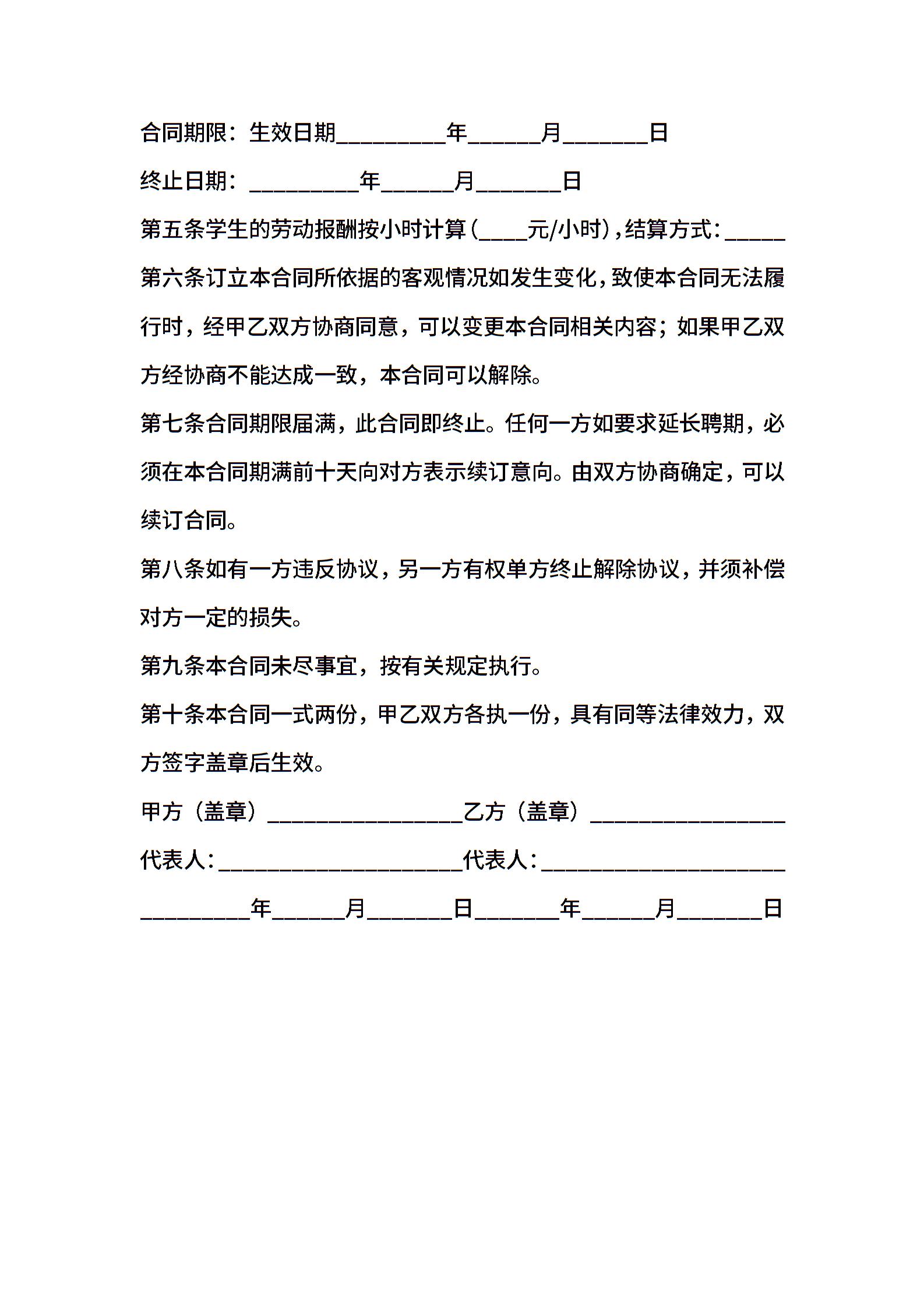 合同期限：生效日期_________年______月_______日

终止日期：_________年______月_______日

第五条学生的劳动报酬按小时计算(____元/小时),结算方式:_____

第六条订立本合同所依据的客观情况如发生变化，致使本合同无法履行时，经甲乙双方协商同意，可以变更本合同相关内容；如果甲乙双方经协商不能达成一致，本合同可以解除。

第七条合同期限届满，此合同即终止。任何一方如要求延长聘期，必须在本合同期满前十天向对方表示续订意向。由双方协商确定，可以续订合同。

第八条如有一方违反协议，另一方有权单方终止解除协议，并须补偿对方一定的损失。

第九条本合同未尽事宜，按有关规定执行。

第十条本合同一式两份，甲乙双方各执一份，具有同等法律效力，双方签字盖章后生效。

甲方（盖章）________________乙方（盖章）________________

代表人:____________________代表人:____________________

_________年______月_______日_______年______月_______日